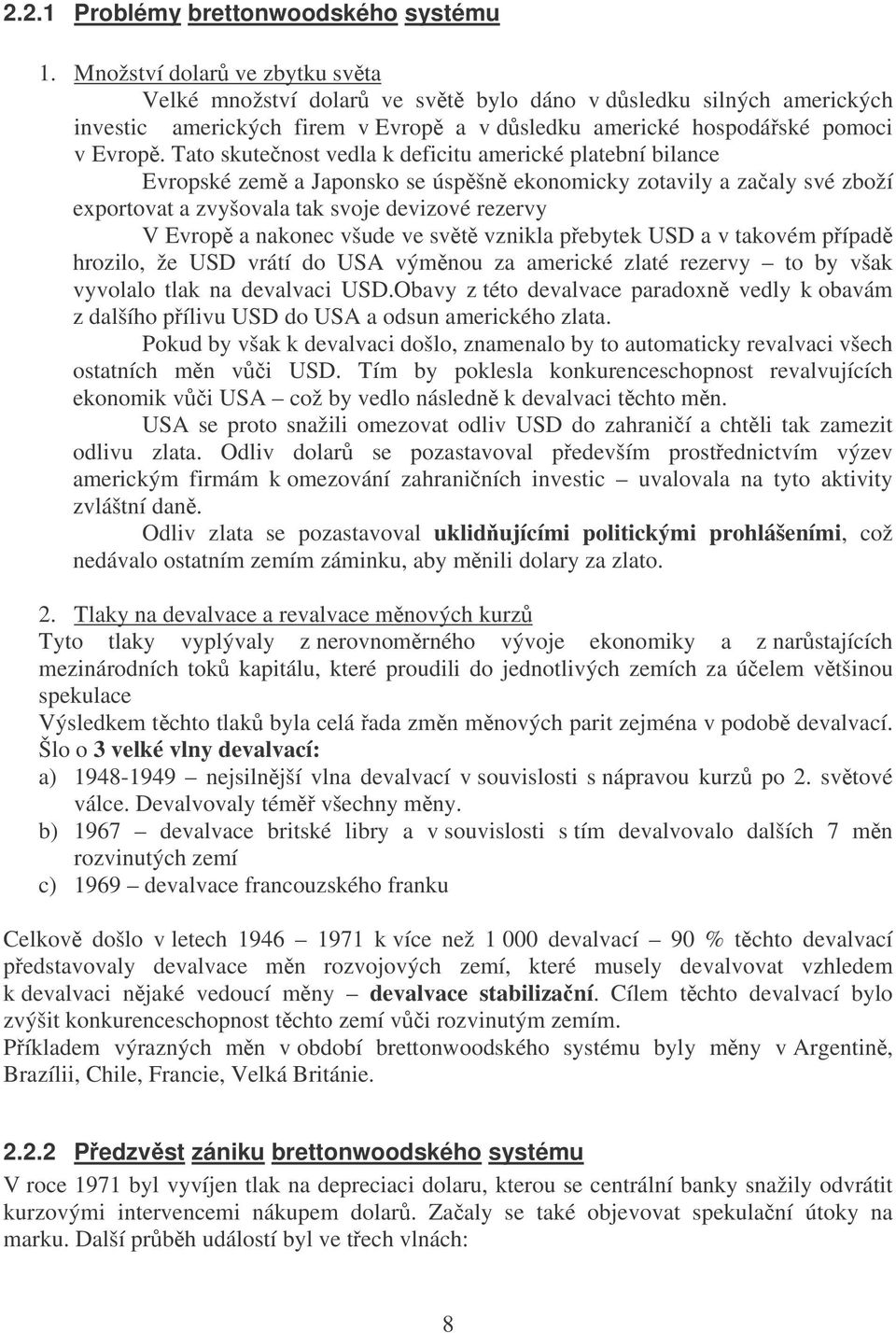 2.2.1 Problémy brettonwoodského systému

1. Množství dolarů ve zbytku světa

Velké množství dolarů ve světě bylo dáno v důsledku silných amerických investic amerických firem v Evropě a v důsledku americké hospodářské pomoci v Evropě. Tato skutečnost vedla k deficitu americké platební bilance

Evropské země a Japonsko se úspěšně ekonomicky zotavily a začaly své zboží exportovat a zvyšovala tak svoje devizové rezervy

V Evropě a nakonec všude ve světě vznikla přebytek USD a v takovém případě hrozilo, že USD vrátí do USA výměnou za americké zlaté rezervy – to by však vyvolalo tlak na devalvaci USD.Obavy z této devalvace paradoxně vedly k obavám z dalšího přílivu USD do USA a odsun amerického zlata.

Pokud by však k devalvaci došlo, znamenalo by to automaticky revalvaci všech ostatních měn vůči USD. Tím by poklesla konkurenceschopnost revalvujících ekonomik vůči USA – což by vedlo následně k devalvaci těchto měn.

USA se proto snažili omezovat odliv USD do zahraničí a chtěli tak zamezit odlivu zlata. Odliv dolarů se pozastavoval především prostřednictvím výzev americkým firmám k omezování zahraničních investic – uvalovala na tyto aktivity zvláštní daně.

Odliv zlata se pozastavoval uklidňujícími politickými prohlášeními, což nedávalo ostatním zemím záminku, aby měnili dolary za zlato.

2. Tlaky na devalvace a revalvace měnových kurzů

Tyto tlaky vyplývaly z nerovnoměrného vývoje ekonomiky a z narůstajících mezinárodních toků kapitálu, které proudili do jednotlivých zemích za účelem většinou spekulace

Výsledkem těchto tlaků byla celá řada změn měnových parit zejména v podobě devalvací. Šlo o 3 velké vlny devalvací:

a) 1948-1949 – nejsilnější vlna devalvací v souvislosti s nápravou kurzů po 2. světové válce. Devalvovaly téměř všechny měny.
b) 1967 – devalvace britské libry a v souvislosti s tím devalvovalo dalších 7 měn rozvinutých zemí
c) 1969 – devalvace francouzského franku

Celkově došlo v letech 1946 – 1971 k více než 1 000 devalvací – 90 % těchto devalvací představovaly devalvace měn rozvojových zemí, které musely devalvovat vzhledem k devalvaci nějaké vedoucí měny – devalvace stabilizační. Cílem těchto devalvací bylo zvýšit konkurenceschopnost těchto zemí vůči rozvinutým zemím.
Příkladem výrazných měn v období brettonwoodského systému byly měny v Argentině, Brazílii, Chile, Francie, Velká Británie.

2.2.2 Předzvěst zániku brettonwoodského systému

V roce 1971 byl vyvíjen tlak na depreciaci dolaru, kterou se centrální banky snažily odvrátit kurzovými intervencemi nákupem dolarů. Začaly se také objevovat spekulační útoky na marku. Další průběh událostí byl ve třech vlnách:

8